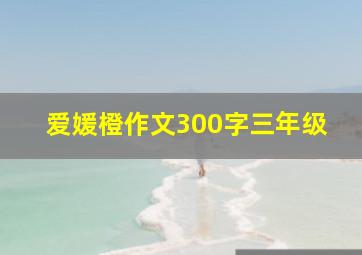 爱媛橙作文300字三年级